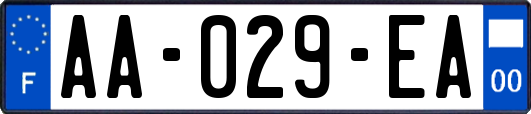 F
AA-029-EA
00